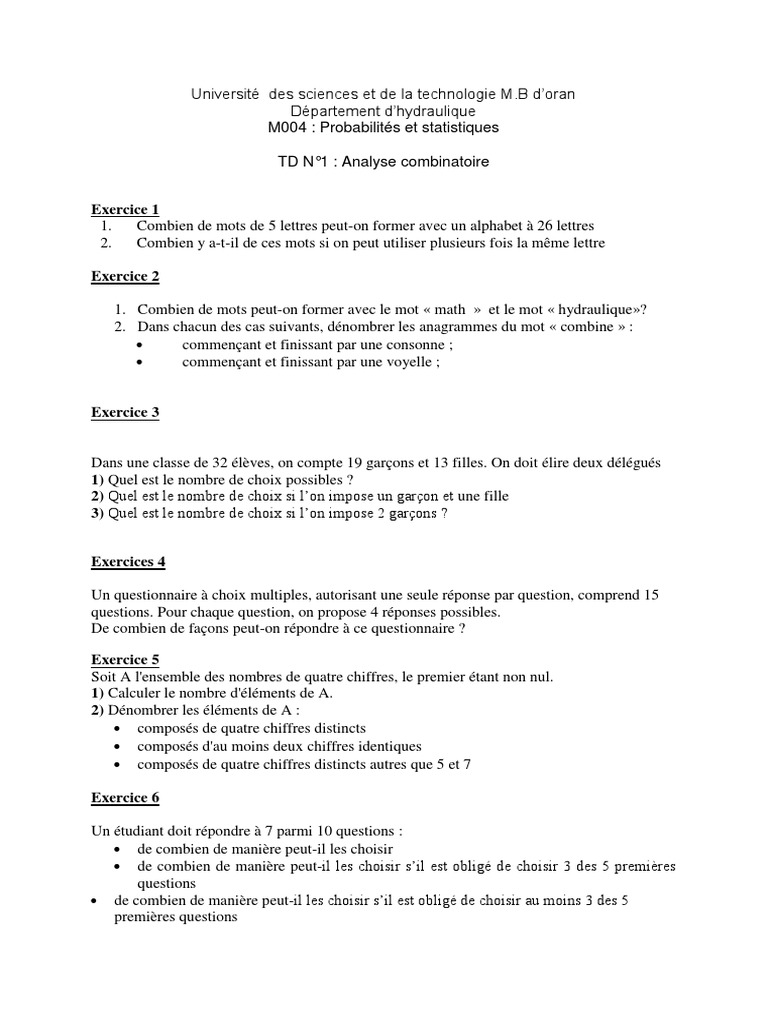 Université des sciences et de la technologie M.B d'oran
Département d'hydraulique
M004 : Probabilités et statistiques

TD N°1 : Analyse combinatoire

Exercice 1
1. Combien de mots de 5 lettres peut-on former avec un alphabet à 26 lettres
2. Combien y a-t-il de ces mots si on peut utiliser plusieurs fois la même lettre

Exercice 2

1. Combien de mots peut-on former avec le mot « math » et le mot « hydraulique»?
2. Dans chacun des cas suivants, dénombrer les anagrammes du mot « combine » :
• commençant et finissant par une consonne ;
• commençant et finissant par une voyelle ;

Exercice 3

Dans une classe de 32 élèves, on compte 19 garçons et 13 filles. On doit élire deux délégués
1) Quel est le nombre de choix possibles ?
2) Quel est le nombre de choix si l'on impose un garçon et une fille
3) Quel est le nombre de choix si l'on impose 2 garçons ?

Exercices 4

Un questionnaire à choix multiples, autorisant une seule réponse par question, comprend 15 questions. Pour chaque question, on propose 4 réponses possibles.
De combien de façons peut-on répondre à ce questionnaire ?

Exercice 5
Soit A l'ensemble des nombres de quatre chiffres, le premier étant non nul.
1) Calculer le nombre d'éléments de A.
2) Dénombrer les éléments de A :
• composés de quatre chiffres distincts
• composés d'au moins deux chiffres identiques
• composés de quatre chiffres distincts autres que 5 et 7

Exercice 6

Un étudiant doit répondre à 7 parmi 10 questions :
• de combien de manière peut-il les choisir
• de combien de manière peut-il les choisir s'il est obligé de choisir 3 des 5 premières questions
• de combien de manière peut-il les choisir s'il est obligé de choisir au moins 3 des 5 premières questions